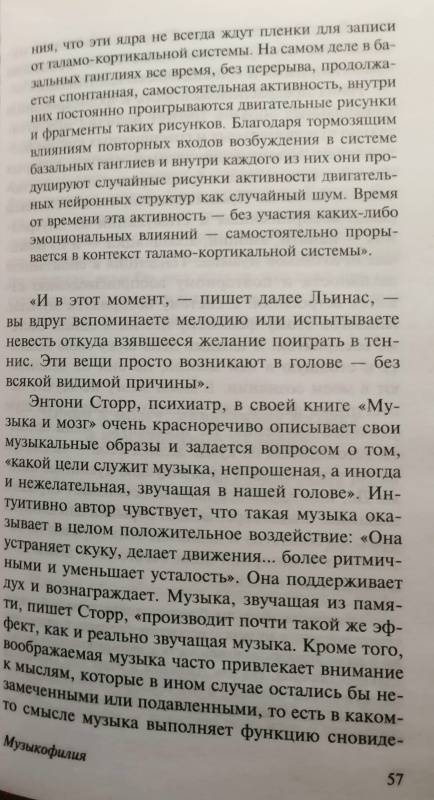 ния, что эти ядра не всегда ждут пленки для записи от таламо-кортикальной системы. На самом деле в базальных ганглиях все время, без перерыва, продолжается спонтанная, самостоятельная активность, внутри них постоянно проигрываются двигательные рисунки и фрагменты таких рисунков. Благодаря тормозящим влияниям повторных входов возбуждения в системе базальных ганглиев и внутри каждого из них они продуцируют случайные рисунки активности двигательных нейронных структур как случайный шум. Время от времени эта активность — без участия каких-либо эмоциональных влияний — самостоятельно прорывается в контекст таламо-кортикальной системы».

«И в этот момент, — пишет далее Льинас, — вы вдруг вспоминаете мелодию или испытываете невесть откуда взявшееся желание поиграть в теннис. Эти вещи просто возникают в голове — без всякой видимой причины».

Энтони Сторр, психиатр, в своей книге «Музыка и мозг» очень красноречиво описывает свои музыкальные образы и задается вопросом о том, «какой цели служит музыка, непрошеная, а иногда и нежелательная, звучащая в нашей голове». Интуитивно автор чувствует, что такая музыка оказывает в целом положительное воздействие: «Она устраняет скуку, делает движения... более ритмичными и уменьшает усталость». Она поддерживает дух и вознаграждает. Музыка, звучащая из памяти, пишет Сторр, «производит почти такой же эффект, как и реально звучащая музыка. Кроме того, воображаемая музыка часто привлекает внимание к мыслям, которые в ином случае остались бы незамеченными или подавленными, то есть в каком-то смысле музыка выполняет функцию сновиде-

Музыкофилия

57